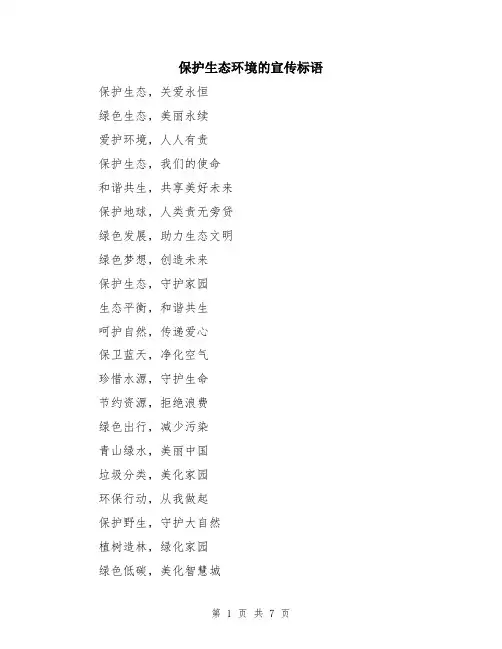 保护生态环境的宣传标语

保护生态，关爱永恒

绿色生态，美丽永续

爱护环境，人人有责

保护生态，我们的使命

和谐共生，共享美好未来

保护地球，人类责无旁贷

绿色发展，助力生态文明

绿色梦想，创造未来

保护生态，守护家园

生态平衡，和谐共生

呵护自然，传递爱心

保卫蓝天，净化空气

珍惜水源，守护生命

节约资源，拒绝浪费

绿色出行，减少污染

青山绿水，美丽中国

垃圾分类，美化家园

环保行动，从我做起

保护野生，守护大自然

植树造林，绿化家园

绿色低碳，美化智慧城

第 1 页 共 7 页